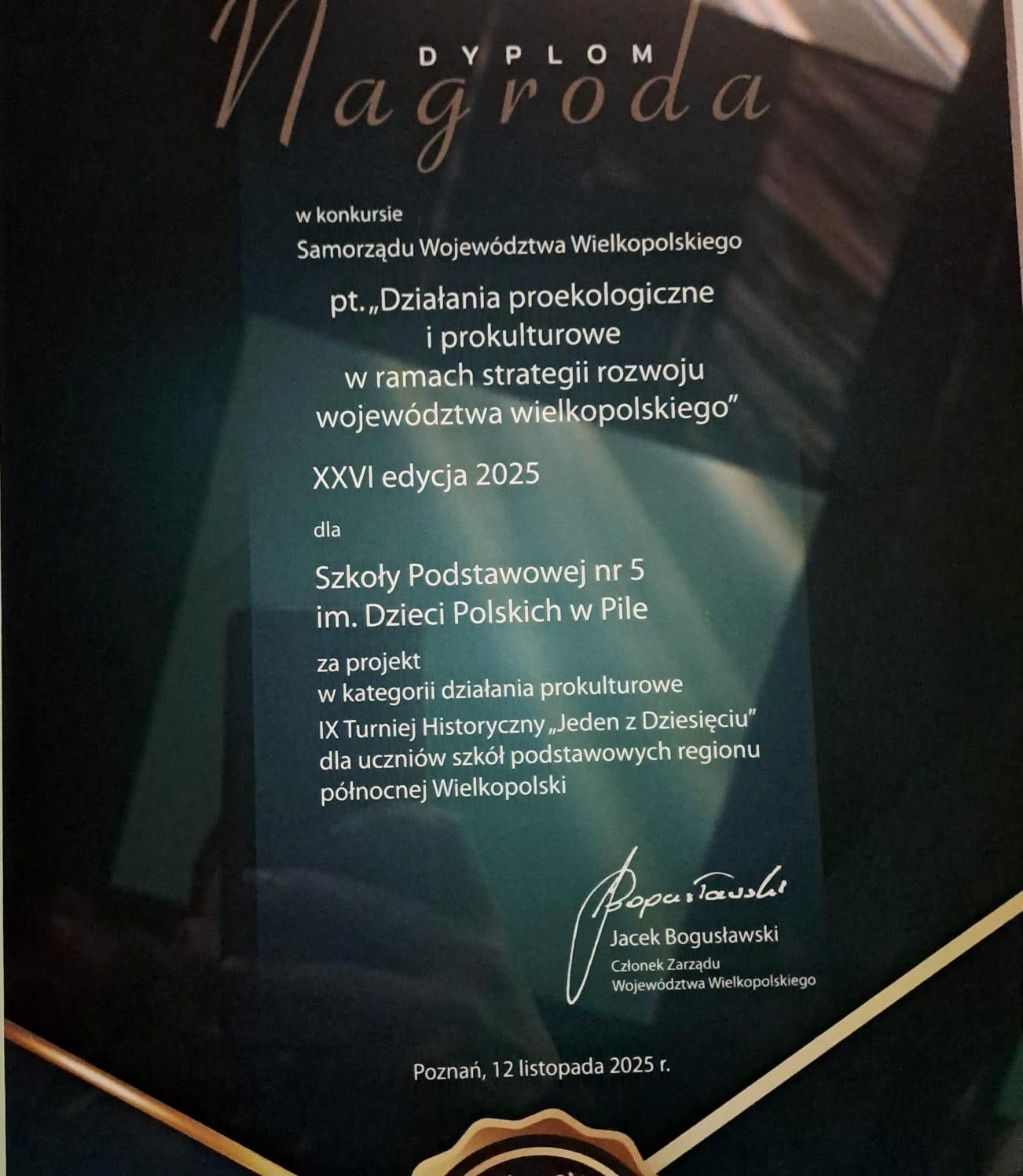 DYPLOM
Nagroda

w konkursie
Samorządu Województwa Wielkopolskiego

pt. „Działania proekologiczne
i prokulturowe
w ramach strategii rozwoju
województwa wielkopolskiego"

XXVI edycja 2025

dla

Szkoły Podstawowej nr 5
im. Dzieci Polskich w Pile

za projekt
w kategorii działania prokulturowe
IX Turniej Historyczny „Jeden z Dziesięciu"
dla uczniów szkół podstawowych regionu
północnej Wielkopolski

Bogusławski
Jacek Bogusławski
Członek Zarządu
Województwa Wielkopolskiego

Poznań, 12 listopada 2025 r.